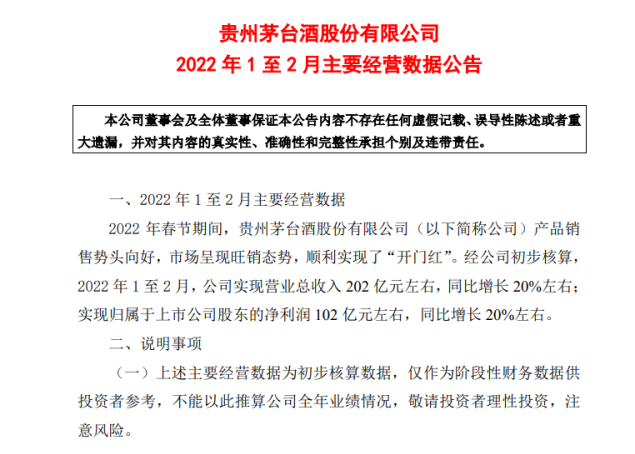 贵州茅台酒股份有限公司
2022 年 1 至 2 月主要经营数据公告

本公司董事会及全体董事保证本公告内容不存在任何虚假记载、误导性陈述或者重大遗漏，并对其内容的真实性、准确性和完整性承担个别及连带责任。

一、2022 年 1 至 2 月主要经营数据

2022 年春节期间，贵州茅台酒股份有限公司（以下简称公司）产品销售势头向好，市场呈现旺销态势，顺利实现了“开门红”。经公司初步核算，2022 年 1 至 2 月，公司实现营业总收入 202 亿元左右，同比增长 20%左右；实现归属于上市公司股东的净利润 102 亿元左右，同比增长 20%左右。

二、说明事项

（一）上述主要经营数据为初步核算数据，仅作为阶段性财务数据供投资者参考，不能以此推算公司全年业绩情况，敬请投资者理性投资，注意风险。